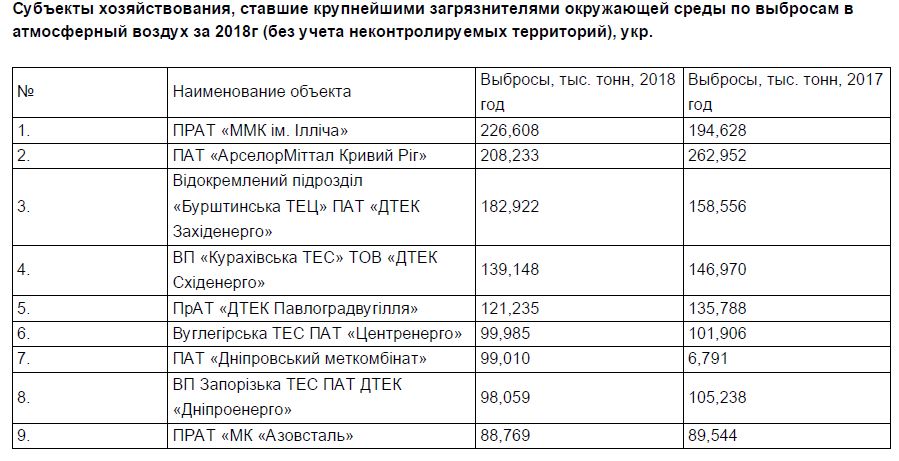 Субъекты хозяйствования, ставшие крупнейшими загрязнителями окружающей среды по выбросам в атмосферный воздух за 2018г (без учета неконтролируемых территорий), укр.

| № | Наименование объекта | Выбросы, тыс. тонн, 2018 год | Выбросы, тыс. тонн, 2017 год |
|---|---|---|---|
| 1. | ПРАТ «ММК ім. Ілліча» | 226,608 | 194,628 |
| 2. | ПАТ «АрселорМіттал Кривий Ріг» | 208,233 | 262,952 |
| 3. | Відокремлений підрозділ «Бурштинська ТЕЦ» ПАТ «ДТЕК Західенерго» | 182,922 | 158,556 |
| 4. | ВП «Курахівська ТЕС» ТОВ «ДТЕК Східенерго» | 139,148 | 146,970 |
| 5. | ПрАТ «ДТЕК Павлоградвугілля» | 121,235 | 135,788 |
| 6. | Вуглегірська ТЕС ПАТ «Центренерго» | 99,985 | 101,906 |
| 7. | ПАТ «Дніпровський меткомбінат» | 99,010 | 6,791 |
| 8. | ВП Запорізька ТЕС ПАТ ДТЕК «Дніпроенерго» | 98,059 | 105,238 |
| 9. | ПРАТ «МК «Азовсталь» | 88,769 | 89,544 |